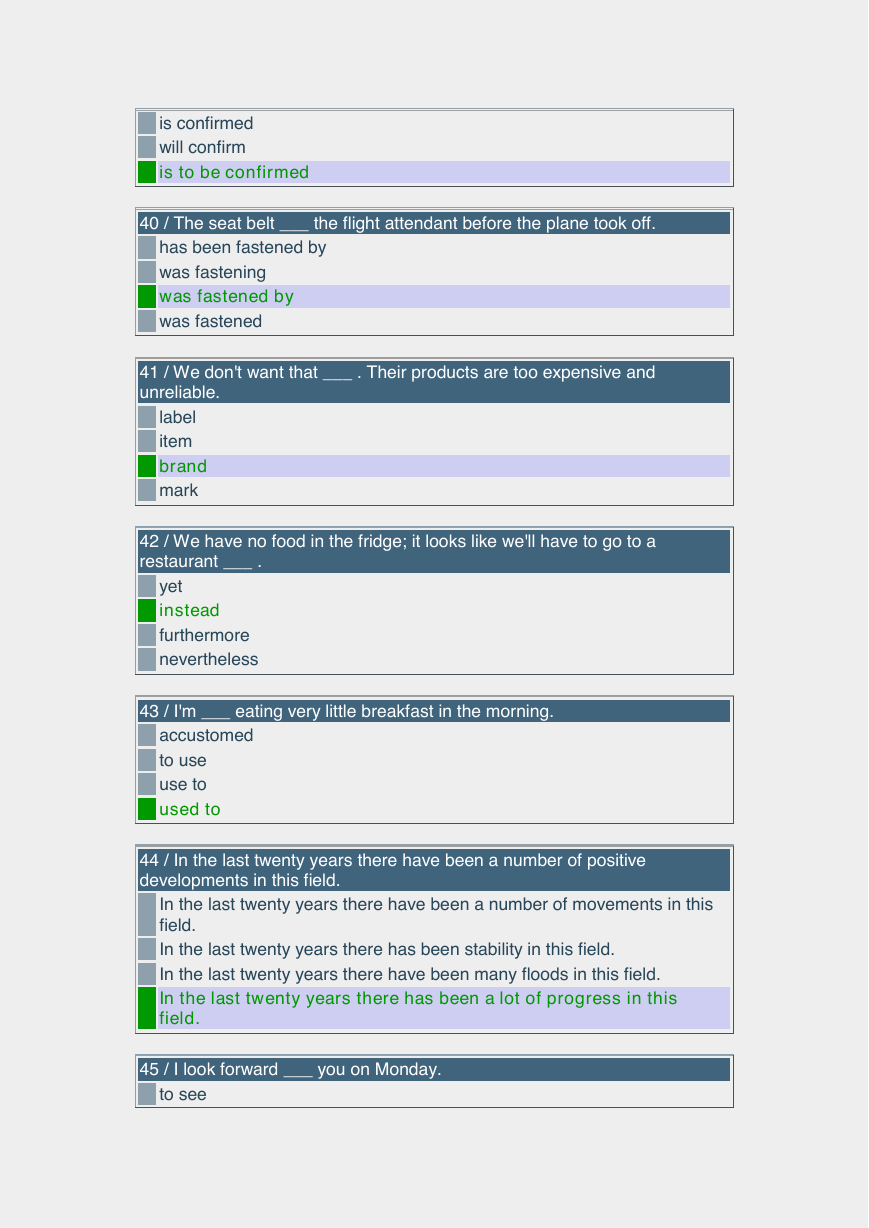 is confirmed
will confirm
is to be confirmed

40 / The seat belt ___ the flight attendant before the plane took off.
has been fastened by
was fastening
was fastened by
was fastened

41 / We don't want that ___ . Their products are too expensive and unreliable.
label
item
brand
mark

42 / We have no food in the fridge; it looks like we'll have to go to a restaurant ___ .
yet
instead
furthermore
nevertheless

43 / I'm ___ eating very little breakfast in the morning.
accustomed
to use
use to
used to

44 / In the last twenty years there have been a number of positive developments in this field.
In the last twenty years there have been a number of movements in this field.
In the last twenty years there has been stability in this field.
In the last twenty years there have been many floods in this field.
In the last twenty years there has been a lot of progress in this field.

45 / I look forward ___ you on Monday.
to see